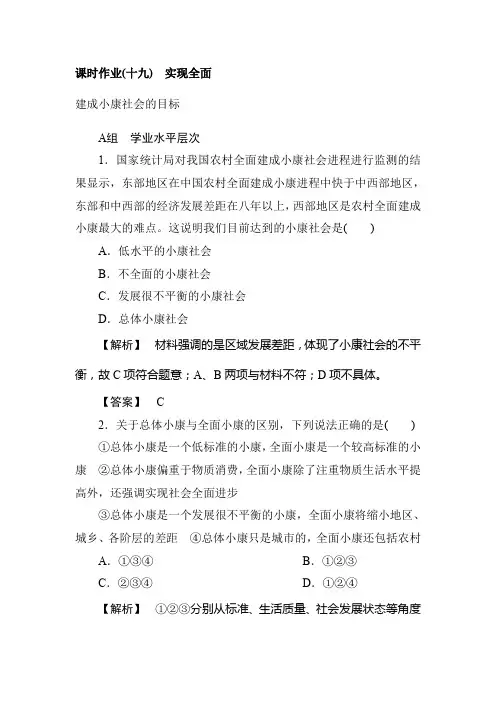 课时作业(十九)　实现全面

建成小康社会的目标

A组　学业水平层次

1．国家统计局对我国农村全面建成小康社会进程进行监测的结果显示，东部地区在中国农村全面建成小康进程中快于中西部地区，东部和中西部的经济发展差距在八年以上，西部地区是农村全面建成小康最大的难点。这说明我们目前达到的小康社会是(　　)

A．低水平的小康社会

B．不全面的小康社会

C．发展很不平衡的小康社会

D．总体小康社会

【解析】　材料强调的是区域发展差距，体现了小康社会的不平衡，故C项符合题意；A、B两项与材料不符；D项不具体。

【答案】　C

2．关于总体小康与全面小康的区别，下列说法正确的是(　　)

①总体小康是一个低标准的小康，全面小康是一个较高标准的小康　②总体小康偏重于物质消费，全面小康除了注重物质生活水平提高外，还强调实现社会全面进步

③总体小康是一个发展很不平衡的小康，全面小康将缩小地区、城乡、各阶层的差距　④总体小康只是城市的，全面小康还包括农村

A．①③④　　B．①②③

C．②③④　　D．①②④

【解析】　①②③分别从标准、生活质量、社会发展状态等角度